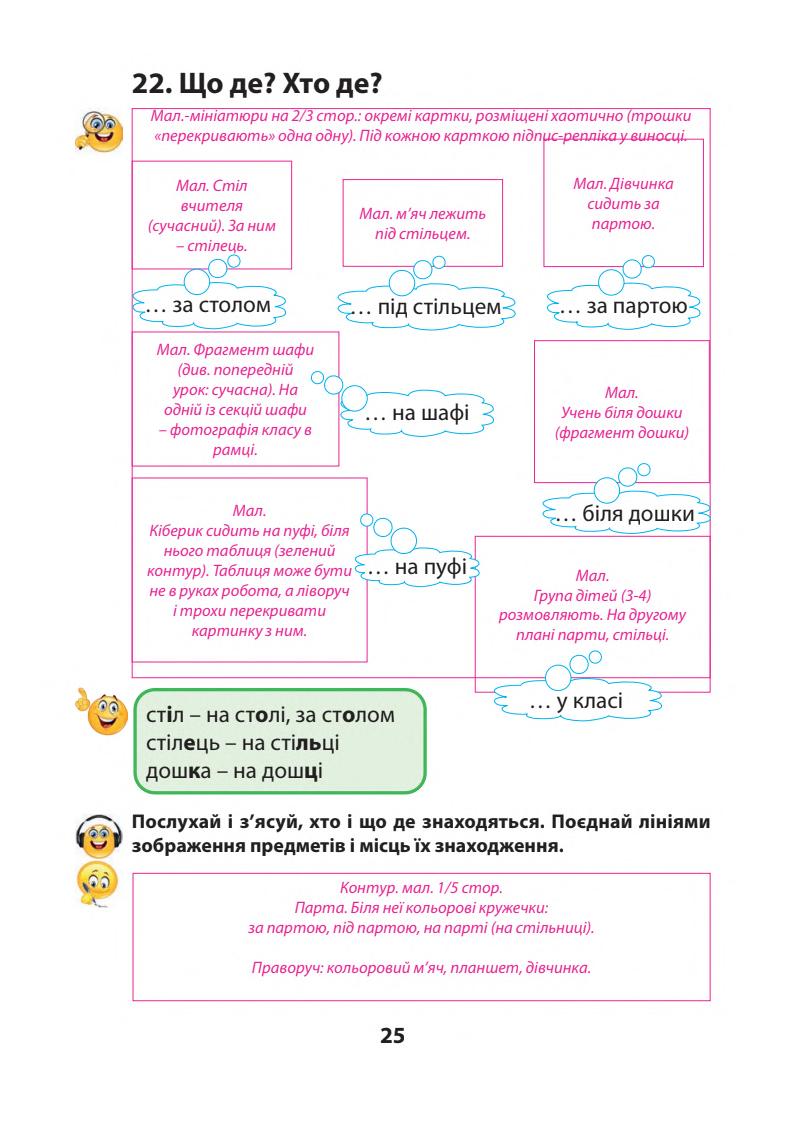 22. Що де? Хто де?

Мал.-мініатюри на 2/3 стор.: окремі картки, розміщені хаотично (трошки «перекривають» одна одну). Під кожною карткою підпис-репліка у виносці.

Мал. Стіл вчителя (сучасний). За ним – стілець.

… за столом

Мал. м'яч лежить під стільцем.

… під стільцем

Мал. Дівчинка сидить за партою.

… за партою

Мал. Фрагмент шафи (див. попередній урок: сучасна). На одній із секцій шафи – фотографія класу в рамці.

… на шафі

Мал. Учень біля дошки (фрагмент дошки)

… біля дошки

Мал. Кіберик сидить на пуфі, біля нього таблиця (зелений контур). Таблиця може бути не в руках робота, а ліворуч і трохи перекривати картинку з ним.

… на пуфі

Мал. Група дітей (3-4) розмовляють. На другому плані парти, стільці.

… у класі

стіл – на столі, за столом
стілець – на стільці
дошка – на дошці

Послухай і з'ясуй, хто і що де знаходяться. Поєднай лініями зображення предметів і місць їх знаходження.

Контур. мал. 1/5 стор.
Парта. Біля неї кольорові кружечки:
за партою, під партою, на парті (на стільниці).

Праворуч: кольоровий м'яч, планшет, дівчинка.

25